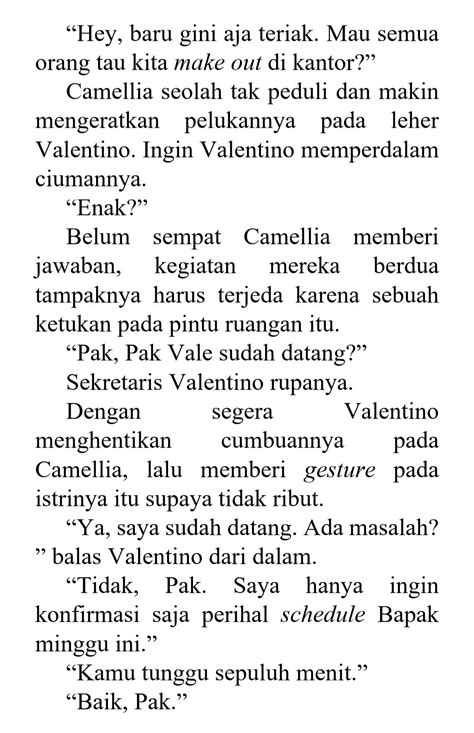 “Hey, baru gini aja teriak. Mau semua orang tau kita make out di kantor?”

Camellia seolah tak peduli dan makin mengeratkan pelukannya pada leher Valentino. Ingin Valentino memperdalam ciumannya.

“Enak?”

Belum sempat Camellia memberi jawaban, kegiatan mereka berdua tampaknya harus terjeda karena sebuah ketukan pada pintu ruangan itu.

“Pak, Pak Vale sudah datang?”

Sekretaris Valentino rupanya.

Dengan segera Valentino menghentikan cumbuannya pada Camellia, lalu memberi gesture pada istrinya itu supaya tidak ribut.

“Ya, saya sudah datang. Ada masalah? ” balas Valentino dari dalam.

“Tidak, Pak. Saya hanya ingin konfirmasi saja perihal schedule Bapak minggu ini.”

“Kamu tunggu sepuluh menit.”

“Baik, Pak.”